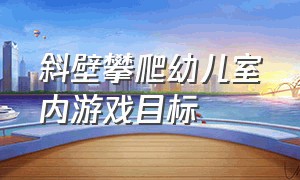 斜壁攀爬幼儿室内游戏目标